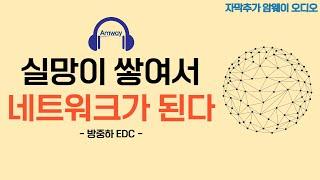 자막추가 암웨이 오디오

Amway

실망이 쌓여서

네트워크가 된다

- 방중하 EDC -